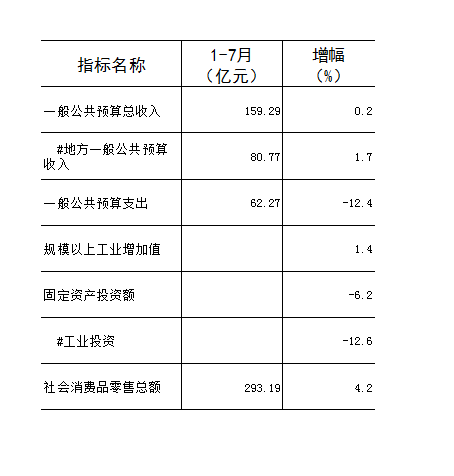 | 指标名称 | 1-7月（亿元） | 增幅（%） |
|---|---|---|
| 一般公共预算总收入 | 159.29 | 0.2 |
| #地方一般公共预算收入 | 80.77 | 1.7 |
| 一般公共预算支出 | 62.27 | -12.4 |
| 规模以上工业增加值 | | 1.4 |
| 固定资产投资额 | | -6.2 |
| #工业投资 | | -12.6 |
| 社会消费品零售总额 | 293.19 | 4.2 |